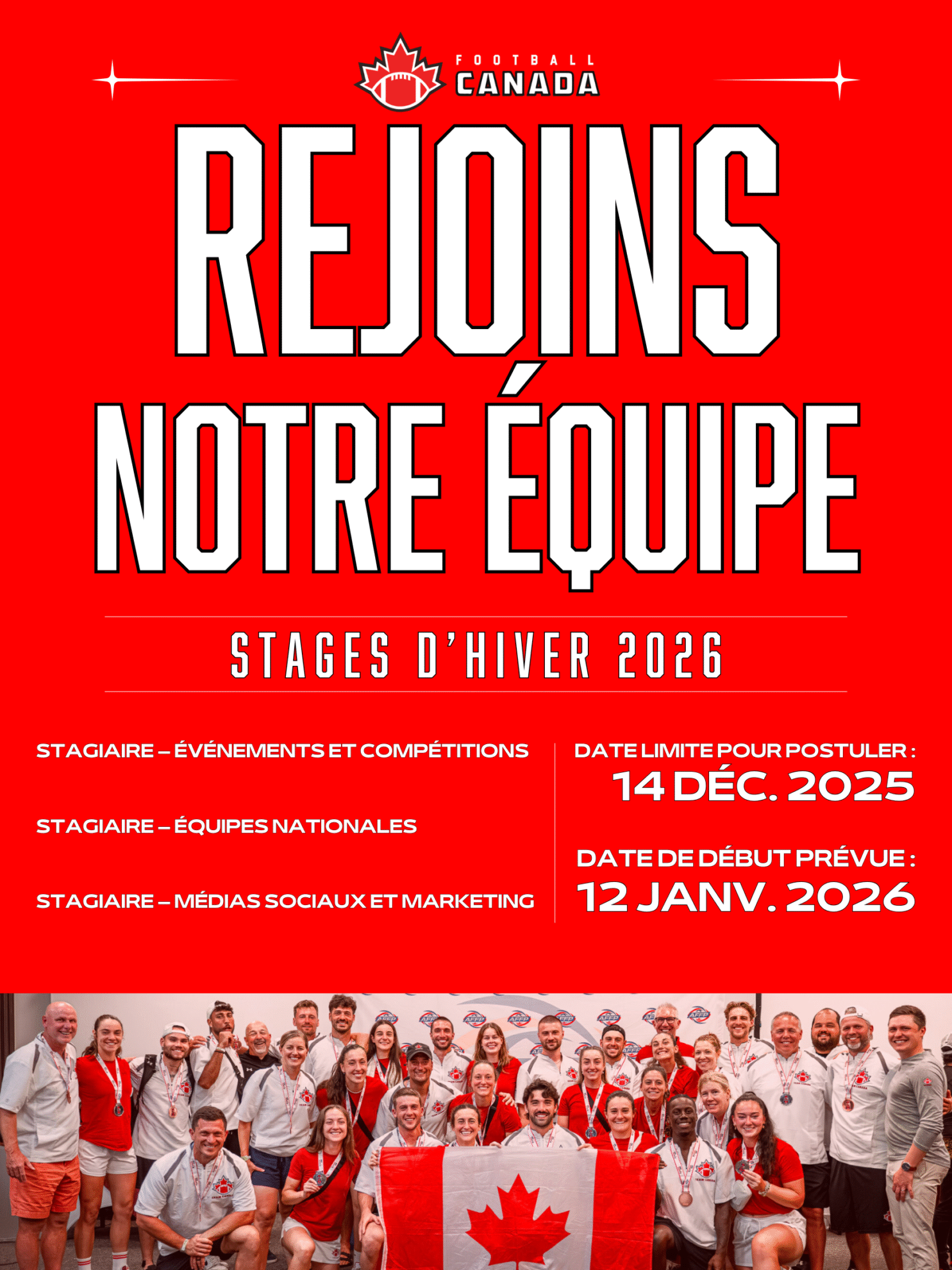 FOOTBALL
CANADA

REJOINS
NOTRE ÉQUIPE

STAGES D'HIVER 2026

STAGIAIRE – ÉVÉNEMENTS ET COMPÉTITIONS

STAGIAIRE – ÉQUIPES NATIONALES

STAGIAIRE – MÉDIAS SOCIAUX ET MARKETING

DATE LIMITE POUR POSTULER :
14 DÉC. 2025

DATE DE DÉBUT PRÉVUE :
12 JANV. 2026